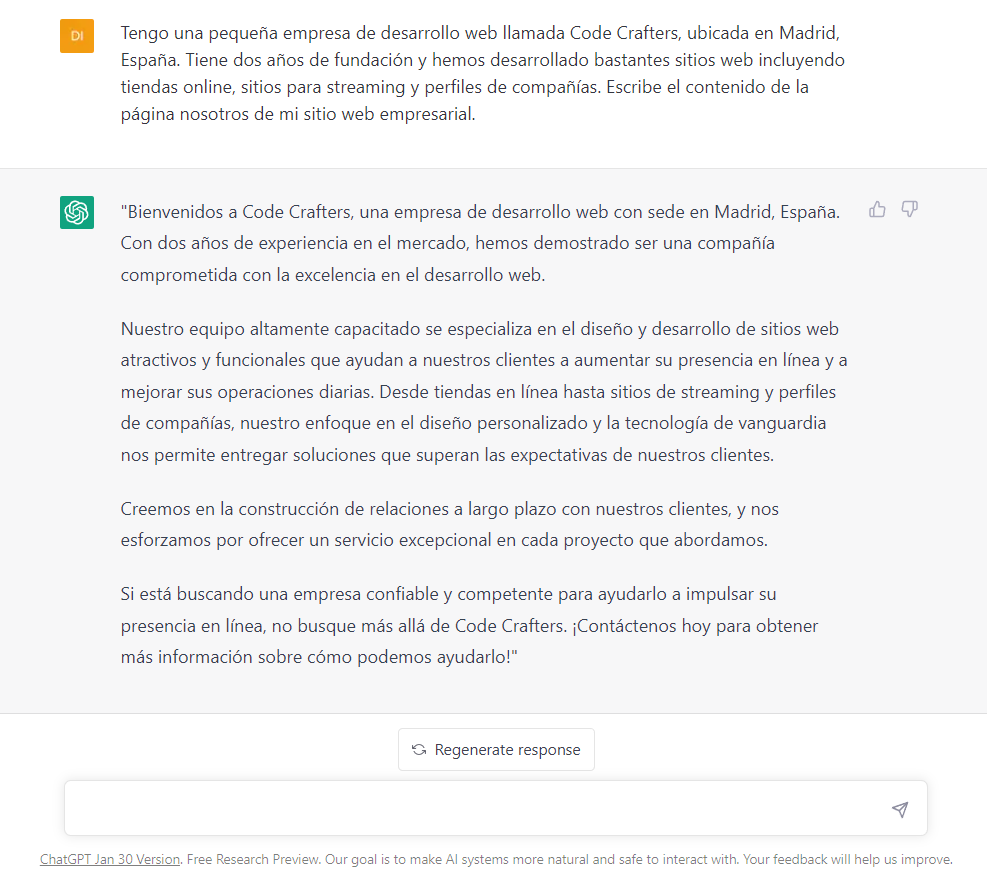 DI

Tengo una pequeña empresa de desarrollo web llamada Code Crafters, ubicada en Madrid, España. Tiene dos años de fundación y hemos desarrollado bastantes sitios web incluyendo tiendas online, sitios para streaming y perfiles de compañías. Escribe el contenido de la página nosotros de mi sitio web empresarial.

"Bienvenidos a Code Crafters, una empresa de desarrollo web con sede en Madrid, España. Con dos años de experiencia en el mercado, hemos demostrado ser una compañía comprometida con la excelencia en el desarrollo web.

Nuestro equipo altamente capacitado se especializa en el diseño y desarrollo de sitios web atractivos y funcionales que ayudan a nuestros clientes a aumentar su presencia en línea y a mejorar sus operaciones diarias. Desde tiendas en línea hasta sitios de streaming y perfiles de compañías, nuestro enfoque en el diseño personalizado y la tecnología de vanguardia nos permite entregar soluciones que superan las expectativas de nuestros clientes.

Creemos en la construcción de relaciones a largo plazo con nuestros clientes, y nos esforzamos por ofrecer un servicio excepcional en cada proyecto que abordamos.

Si está buscando una empresa confiable y competente para ayudarlo a impulsar su presencia en línea, no busque más allá de Code Crafters. ¡Contáctenos hoy para obtener más información sobre cómo podemos ayudarlo!"

Regenerate response

ChatGPT Jan 30 Version. Free Research Preview. Our goal is to make AI systems more natural and safe to interact with. Your feedback will help us improve.